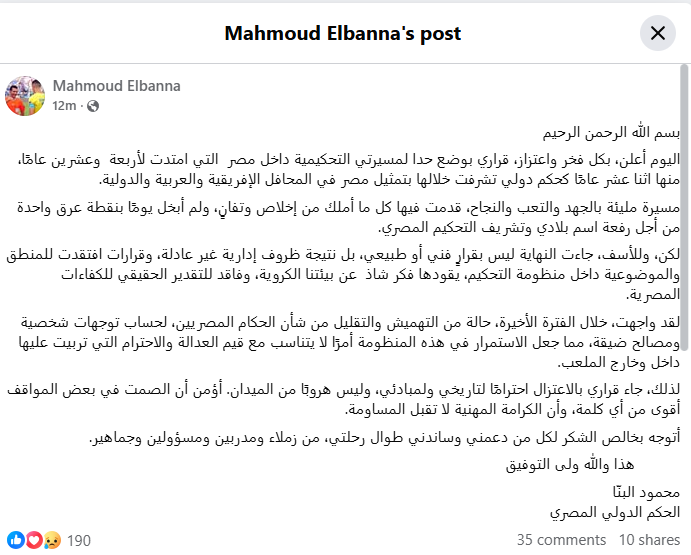 Mahmoud Elbanna's post

Mahmoud Elbanna
12m ·

بسم الله الرحمن الرحيم

اليوم أعلن، بكل فخر واعتزاز، قراري بوضع حدا لمسيرتي التحكيمية داخل مصر التي امتدت لأربعة وعشرين عامًا، منها اثنا عشر عامًا كحكم دولي تشرفت خلالها بتمثيل مصر في المحافل الإفريقية والعربية والدولية.

مسيرة مليئة بالجهد والتعب والنجاح، قدمت فيها كل ما أملك من إخلاص وتفانٍ، ولم أبخل يومًا بنقطة عرق واحدة من أجل رفعة اسم بلادي وتشريف التحكيم المصري.

لكن، وللأسف، جاءت النهاية ليس بقرارٍ فني أو طبيعي، بل نتيجة ظروف إدارية غير عادلة، وقرارات افتقدت للمنطق والموضوعية داخل منظومة التحكيم، يقودها فكر شاذ عن بيئتنا الكروية، وفاقد للتقدير الحقيقي للكفاءات المصرية.

لقد واجهت، خلال الفترة الأخيرة، حالة من التهميش والتقليل من شأن الحكام المصريين، لحساب توجهات شخصية ومصالح ضيقة، مما جعل الاستمرار في هذه المنظومة أمرًا لا يتناسب مع قيم العدالة والاحترام التي تربيت عليها داخل وخارج الملعب.

لذلك، جاء قراري بالاعتزال احترامًا لتاريخي ولمبادئي، وليس هروبًا من الميدان. أؤمن أن الصمت في بعض المواقف أقوى من أي كلمة، وأن الكرامة المهنية لا تقبل المساومة.

أتوجه بخالص الشكر لكل من دعمني وساندني طوال رحلتي، من زملاء ومدربين ومسؤولين وجماهير.

هذا والله ولى التوفيق

محمود البنّا
الحكم الدولي المصري

190
35 comments 10 shares